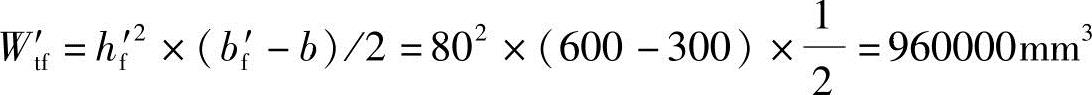 $W'_{\mathrm{tf}} = h'^{2}_{\mathrm{f}} \times (b'_{\mathrm{f}} - b)/2 = 80^2 \times (600 - 300) \times \frac{1}{2} = 960000\mathrm{mm}^3$